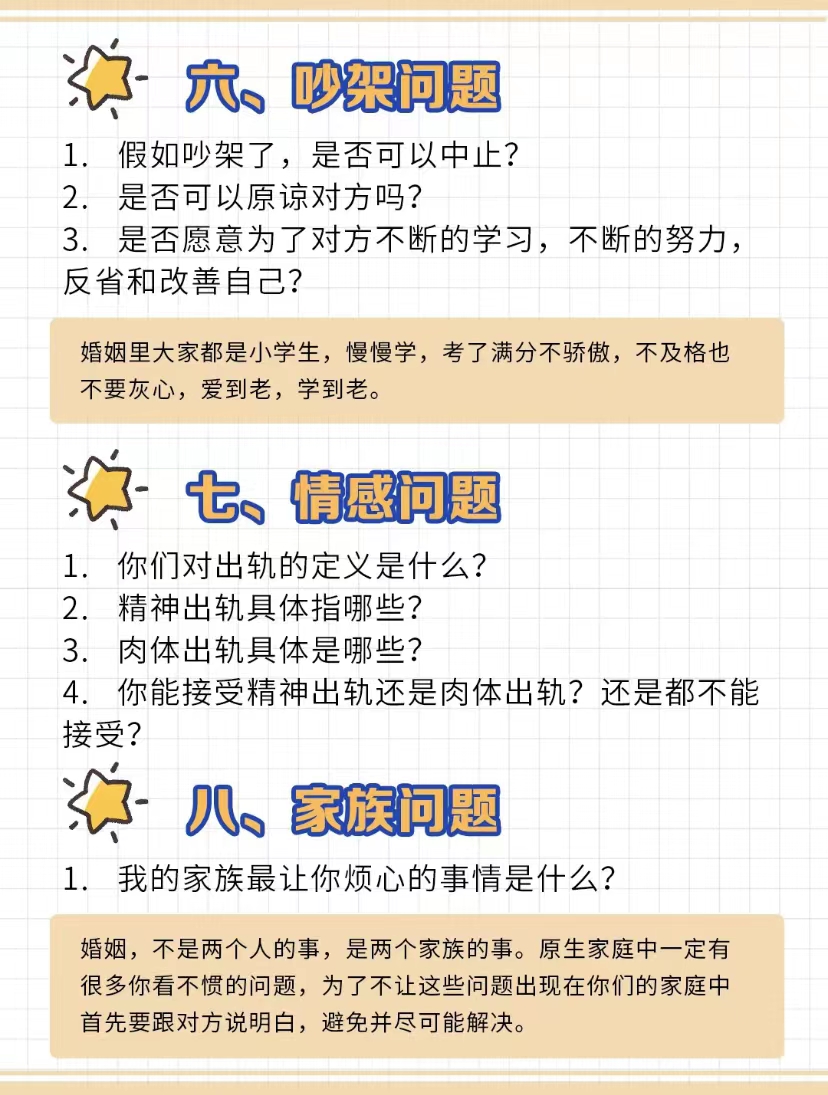 六、吵架问题

1. 假如吵架了，是否可以中止?
2. 是否可以原谅对方吗?
3. 是否愿意为了对方不断的学习，不断的努力，反省和改善自己?

婚姻里大家都是小学生，慢慢学，考了满分不骄傲，不及格也不要灰心，爱到老，学到老。

七、情感问题

1. 你们对出轨的定义是什么?
2. 精神出轨具体指哪些?
3. 肉体出轨具体是哪些?
4. 你能接受精神出轨还是肉体出轨？还是都不能接受?

八、家族问题

1. 我的家族最让你烦心的事情是什么?

婚姻，不是两个人的事，是两个家族的事。原生家庭中一定有很多你看不惯的问题，为了不让这些问题出现在你们的家庭中首先要跟对方说明白，避免并尽可能解决。